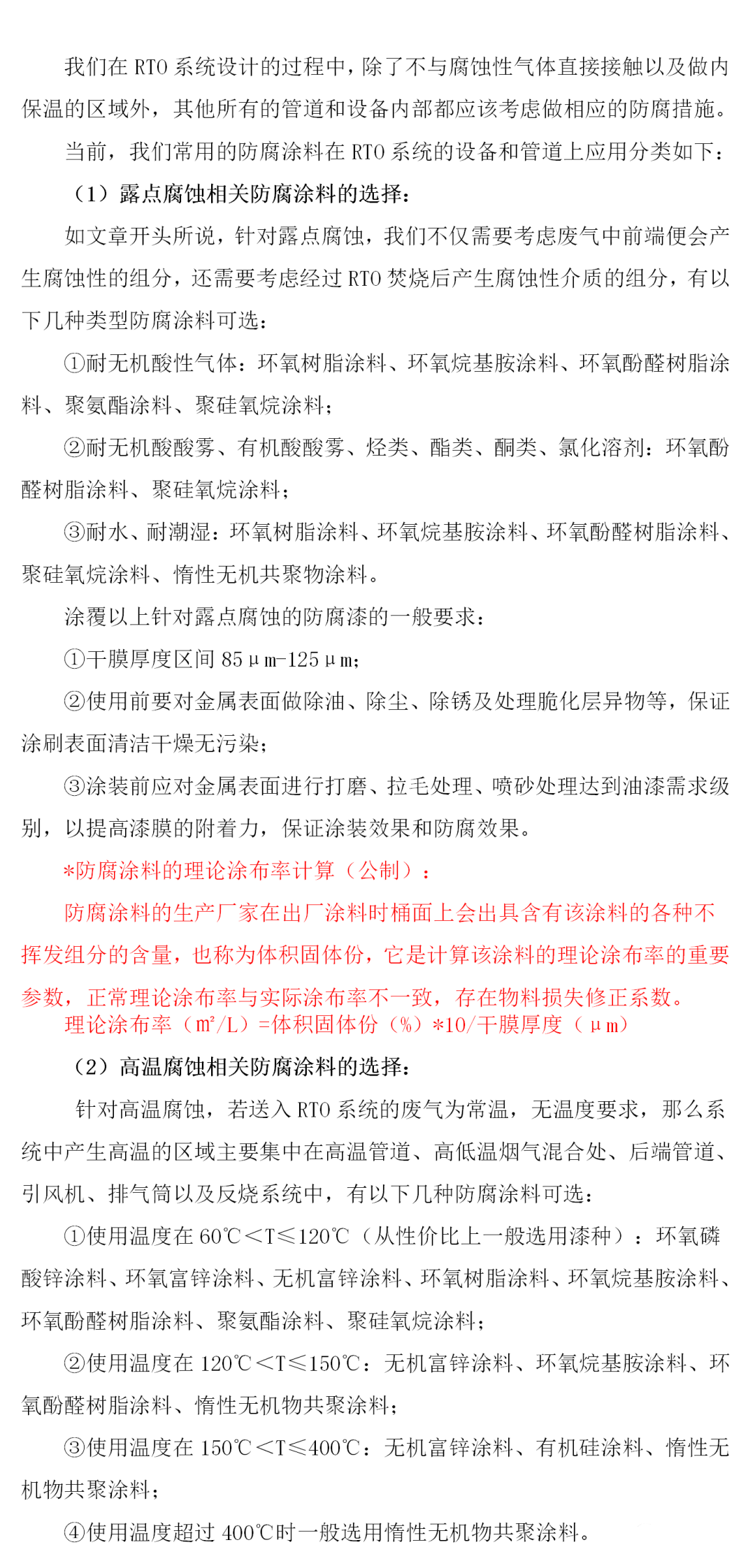 我们在 RTO 系统设计的过程中，除了不与腐蚀性气体直接接触以及做内保温的区域外，其他所有的管道和设备内部都应该考虑做相应的防腐措施。

当前，我们常用的防腐涂料在 RTO 系统的设备和管道上应用分类如下：

（1）露点腐蚀相关防腐涂料的选择：

如文章开头所说，针对露点腐蚀，我们不仅需要考虑废气中前端便会产生腐蚀性的组分，还需要考虑经过 RTO 焚烧后产生腐蚀性介质的组分，有以下几种类型防腐涂料可选：

①耐无机酸性气体：环氧树脂涂料、环氧烷基胺涂料、环氧酚醛树脂涂料、聚氨酯涂料、聚硅氧烷涂料；

②耐无机酸酸雾、有机酸酸雾、烃类、酯类、酮类、氯化溶剂：环氧酚醛树脂涂料、聚硅氧烷涂料；

③耐水、耐潮湿：环氧树脂涂料、环氧烷基胺涂料、环氧酚醛树脂涂料、聚硅氧烷涂料、惰性无机共聚物涂料。

涂覆以上针对露点腐蚀的防腐漆的一般要求：

①干膜厚度区间 85μm-125μm；

②使用前要对金属表面做除油、除尘、除锈及处理脆化层异物等，保证涂刷表面清洁干燥无污染；

③涂装前应对金属表面进行打磨、拉毛处理、喷砂处理达到油漆需求级别，以提高漆膜的附着力，保证涂装效果和防腐效果。

*防腐涂料的理论涂布率计算（公制）：

防腐涂料的生产厂家在出厂涂料时桶面上会出具含有该涂料的各种不挥发组分的含量，也称为体积固体份，它是计算该涂料的理论涂布率的重要参数，正常理论涂布率与实际涂布率不一致，存在物料损失修正系数。

理论涂布率（m²/L）=体积固体份（%）*10/干膜厚度（μm）

（2）高温腐蚀相关防腐涂料的选择：

针对高温腐蚀，若送入 RTO 系统的废气为常温，无温度要求，那么系统中产生高温的区域主要集中在高温管道、高低温烟气混合处、后端管道、引风机、排气筒以及反烧系统中，有以下几种防腐涂料可选：

①使用温度在 60℃＜T≤120℃（从性价比上一般选用漆种）：环氧磷酸锌涂料、环氧富锌涂料、无机富锌涂料、环氧树脂涂料、环氧烷基胺涂料、环氧酚醛树脂涂料、聚氨酯涂料、聚硅氧烷涂料；

②使用温度在 120℃＜T≤150℃：无机富锌涂料、环氧烷基胺涂料、环氧酚醛树脂涂料、惰性无机物共聚涂料；

③使用温度在 150℃＜T≤400℃：无机富锌涂料、有机硅涂料、惰性无机物共聚涂料；

④使用温度超过 400℃时一般选用惰性无机物共聚涂料。